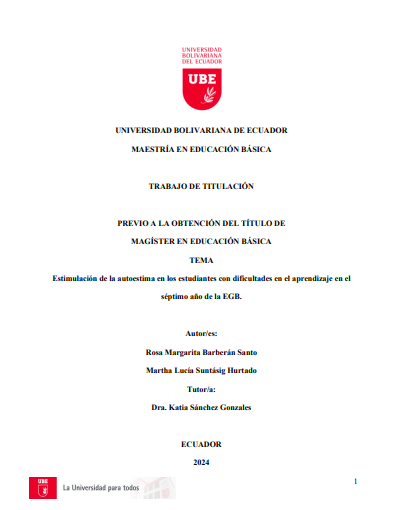 UNIVERSIDAD BOLIVARIANA DEL ECUADOR

UBE

UNIVERSIDAD BOLIVARIANA DE ECUADOR

MAESTRÍA EN EDUCACIÓN BÁSICA

TRABAJO DE TITULACIÓN

PREVIO A LA OBTENCIÓN DEL TÍTULO DE

MAGÍSTER EN EDUCACIÓN BÁSICA

TEMA

Estimulación de la autoestima en los estudiantes con dificultades en el aprendizaje en el séptimo año de la EGB.

Autor/es:

Rosa Margarita Barberán Santo

Martha Lucía Suntásig Hurtado

Tutor/a:

Dra. Katia Sánchez Gonzales

ECUADOR

2024

UBE La Universidad para todos

1